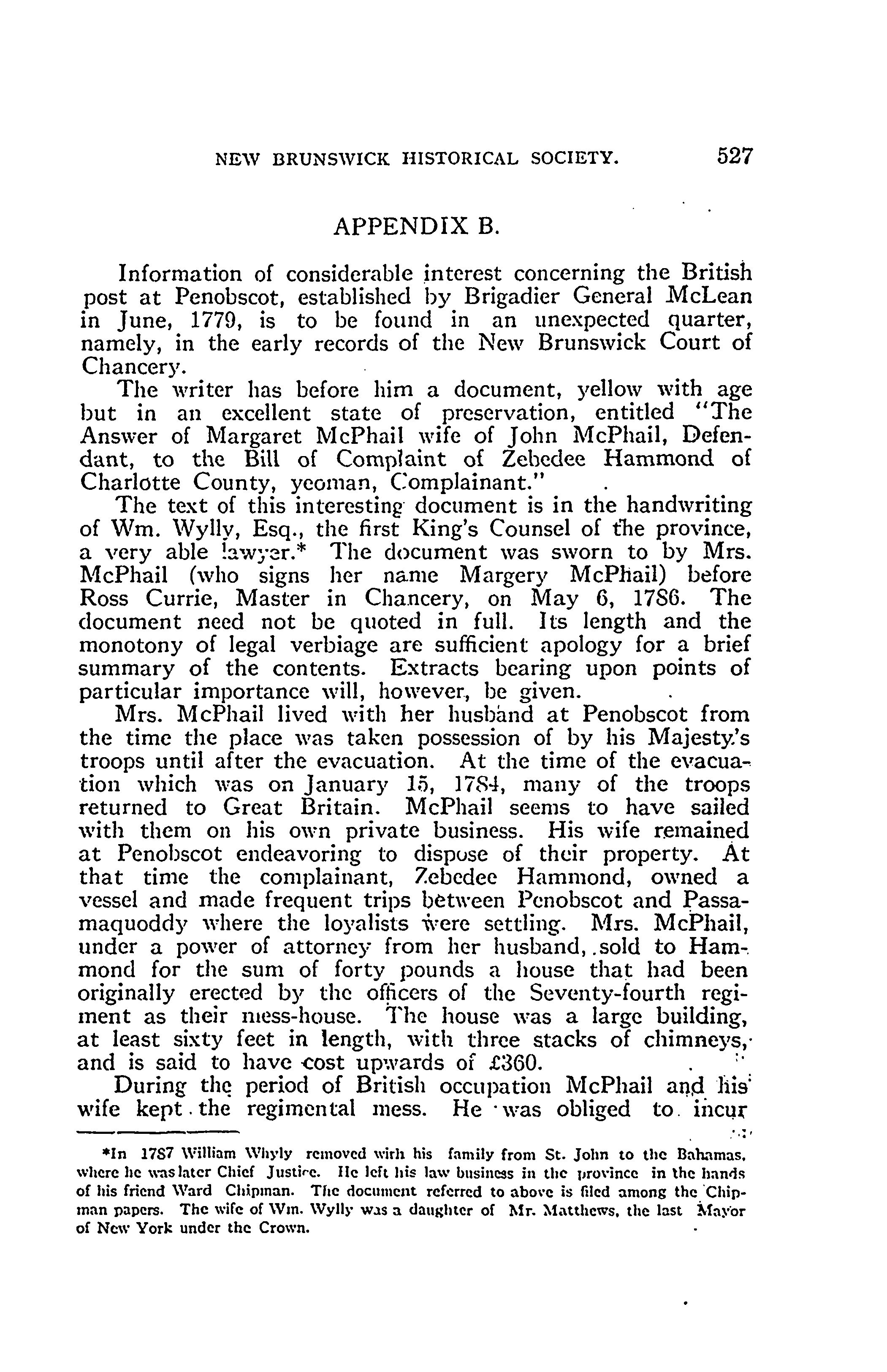 NEW BRUNSWICK HISTORICAL SOCIETY. 527

APPENDIX B.

Information of considerable interest concerning the British post at Penobscot, established by Brigadier General McLean in June, 1779, is to be found in an unexpected quarter, namely, in the early records of the New Brunswick Court of Chancery.

The writer has before him a document, yellow with age but in an excellent state of preservation, entitled "The Answer of Margaret McPhail wife of John McPhail, Defendant, to the Bill of Complaint of Zebedee Hammond of Charlotte County, yeoman, Complainant."

The text of this interesting document is in the handwriting of Wm. Wylly, Esq., the first King's Counsel of the province, a very able lawyer.* The document was sworn to by Mrs. McPhail (who signs her name Margery McPhail) before Ross Currie, Master in Chancery, on May 6, 1786. The document need not be quoted in full. Its length and the monotony of legal verbiage are sufficient apology for a brief summary of the contents. Extracts bearing upon points of particular importance will, however, be given.

Mrs. McPhail lived with her husband at Penobscot from the time the place was taken possession of by his Majesty's troops until after the evacuation. At the time of the evacuation which was on January 15, 1784, many of the troops returned to Great Britain. McPhail seems to have sailed with them on his own private business. His wife remained at Penobscot endeavoring to dispose of their property. At that time the complainant, Zebedee Hammond, owned a vessel and made frequent trips between Penobscot and Passamaquoddy where the loyalists were settling. Mrs. McPhail, under a power of attorney from her husband, sold to Hammond for the sum of forty pounds a house that had been originally erected by the officers of the Seventy-fourth regiment as their mess-house. The house was a large building, at least sixty feet in length, with three stacks of chimneys, and is said to have cost upwards of £360.

During the period of British occupation McPhail and his wife kept the regimental mess. He was obliged to incur

*In 1787 William Whyly removed with his family from St. John to the Bahamas, where he was later Chief Justice. He left his law business in the province in the hands of his friend Ward Chipman. The document referred to above is filed among the Chipman papers. The wife of Wm. Wylly was a daughter of Mr. Matthews, the last Mayor of New York under the Crown.